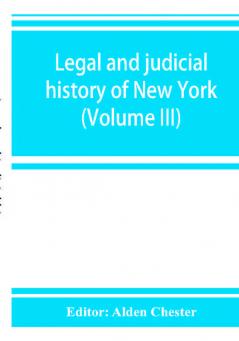 Legal and judicial history of New York (Volume III)

Editor: Alden Chester